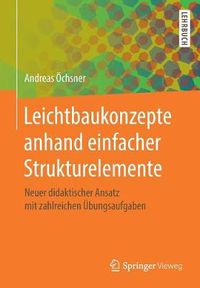 LEHRBUCH

Andreas Öchsner

Leichtbaukonzepte anhand einfacher Strukturelemente

Neuer didaktischer Ansatz mit zahlreichen Übungsaufgaben

Springer Vieweg